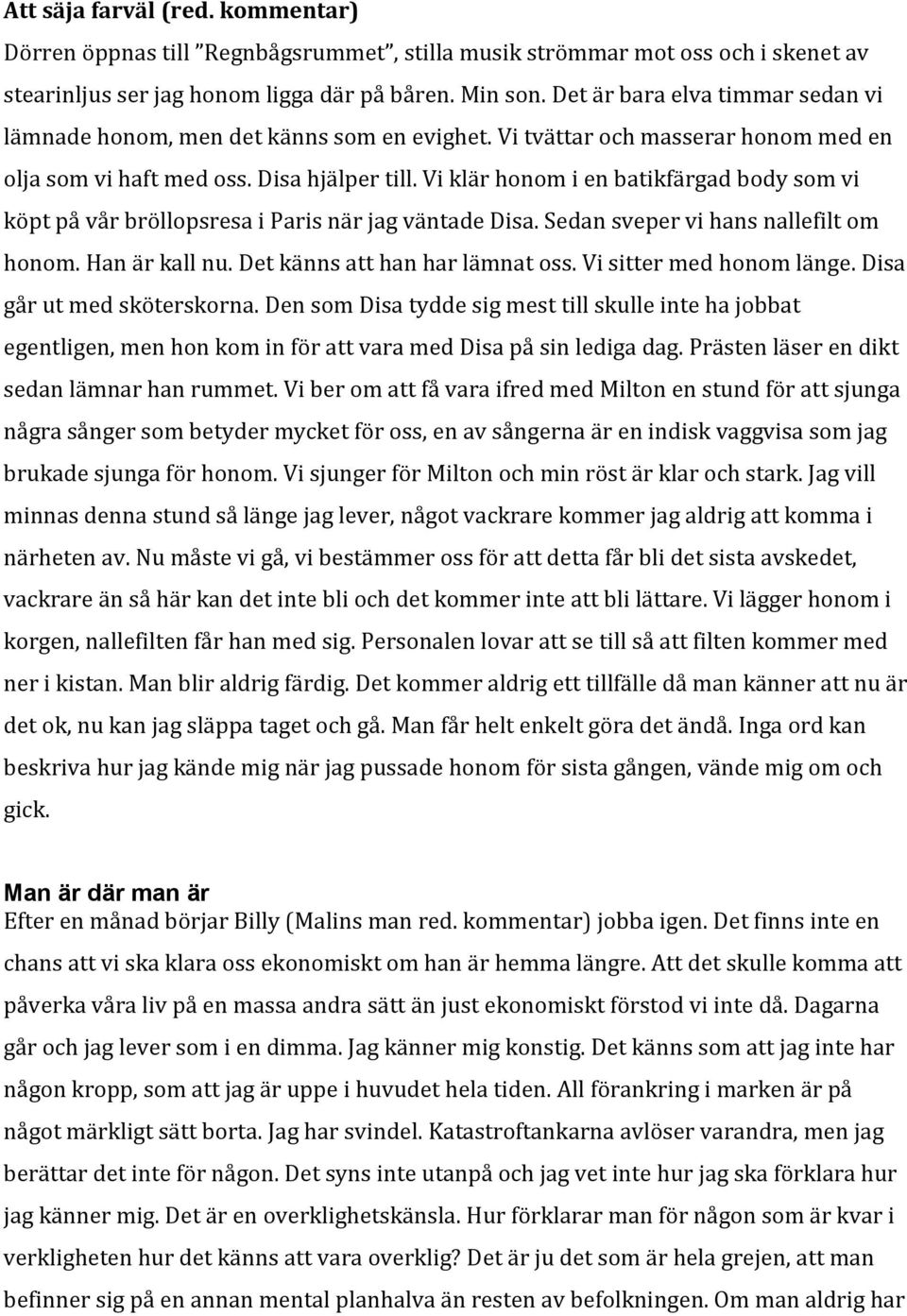 Att säja farväl (red. kommentar)
Dörren öppnas till ”Regnbågsrummet”, stilla musik strömmar mot oss och i skenet av stearinljus ser jag honom ligga där på båren. Min son. Det är bara elva timmar sedan vi lämnade honom, men det känns som en evighet. Vi tvättar och masserar honom med en olja som vi haft med oss. Disa hjälper till. Vi klär honom i en batikfärgad body som vi köpt på vår bröllopsresa i Paris när jag väntade Disa. Sedan sveper vi hans nallefilt om honom. Han är kall nu. Det känns att han har lämnat oss. Vi sitter med honom länge. Disa går ut med sköterskorna. Den som Disa tydde sig mest till skulle inte ha jobbat egentligen, men hon kom in för att vara med Disa på sin lediga dag. Prästen läser en dikt sedan lämnar han rummet. Vi ber om att få vara ifred med Milton en stund för att sjunga några sånger som betyder mycket för oss, en av sångerna är en indisk vaggvisa som jag brukade sjunga för honom. Vi sjunger för Milton och min röst är klar och stark. Jag vill minnas denna stund så länge jag lever, något vackrare kommer jag aldrig att komma i närheten av. Nu måste vi gå, vi bestämmer oss för att detta får bli det sista avskedet, vackrare än så här kan det inte bli och det kommer inte att bli lättare. Vi lägger honom i korgen, nallefilten får han med sig. Personalen lovar att se till så att filten kommer med ner i kistan. Man blir aldrig färdig. Det kommer aldrig ett tillfälle då man känner att nu är det ok, nu kan jag släppa taget och gå. Man får helt enkelt göra det ändå. Inga ord kan beskriva hur jag kände mig när jag pussade honom för sista gången, vände mig om och gick.

Man är där man är
Efter en månad börjar Billy (Malins man red. kommentar) jobba igen. Det finns inte en chans att vi ska klara oss ekonomiskt om han är hemma längre. Att det skulle komma att påverka våra liv på en massa andra sätt än just ekonomiskt förstod vi inte då. Dagarna går och jag lever som i en dimma. Jag känner mig konstig. Det känns som att jag inte har någon kropp, som att jag är uppe i huvudet hela tiden. All förankring i marken är på något märkligt sätt borta. Jag har svindel. Katastroftankarna avlöser varandra, men jag berättar det inte för någon. Det syns inte utanpå och jag vet inte hur jag ska förklara hur jag känner mig. Det är en overklighetskänsla. Hur förklarar man för någon som är kvar i verkligheten hur det känns att vara overklig? Det är ju det som är hela grejen, att man befinner sig på en annan mental planhalva än resten av befolkningen. Om man aldrig har